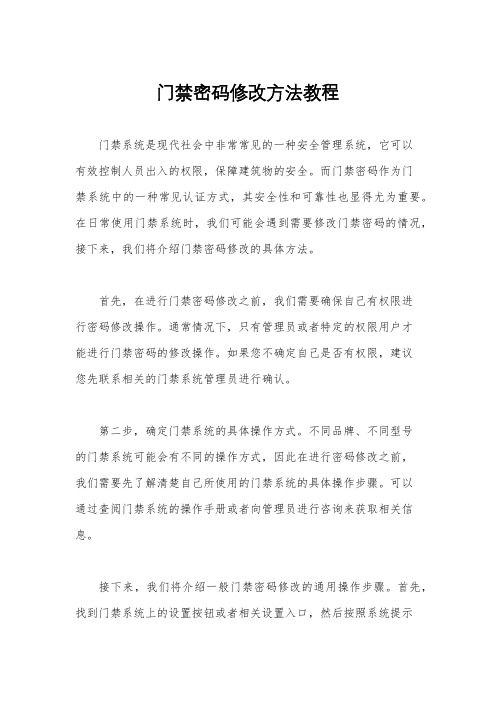 门禁密码修改方法教程

门禁系统是现代社会中非常常见的一种安全管理系统，它可以有效控制人员出入的权限，保障建筑物的安全。而门禁密码作为门禁系统中的一种常见认证方式，其安全性和可靠性也显得尤为重要。在日常使用门禁系统时，我们可能会遇到需要修改门禁密码的情况，接下来，我们将介绍门禁密码修改的具体方法。

首先，在进行门禁密码修改之前，我们需要确保自己有权限进行密码修改操作。通常情况下，只有管理员或者特定的权限用户才能进行门禁密码的修改操作。如果您不确定自己是否有权限，建议您先联系相关的门禁系统管理员进行确认。

第二步，确定门禁系统的具体操作方式。不同品牌、不同型号的门禁系统可能会有不同的操作方式，因此在进行密码修改之前，我们需要先了解清楚自己所使用的门禁系统的具体操作步骤。可以通过查阅门禁系统的操作手册或者向管理员进行咨询来获取相关信息。

接下来，我们将介绍一般门禁密码修改的通用操作步骤。首先，找到门禁系统上的设置按钮或者相关设置入口，然后按照系统提示